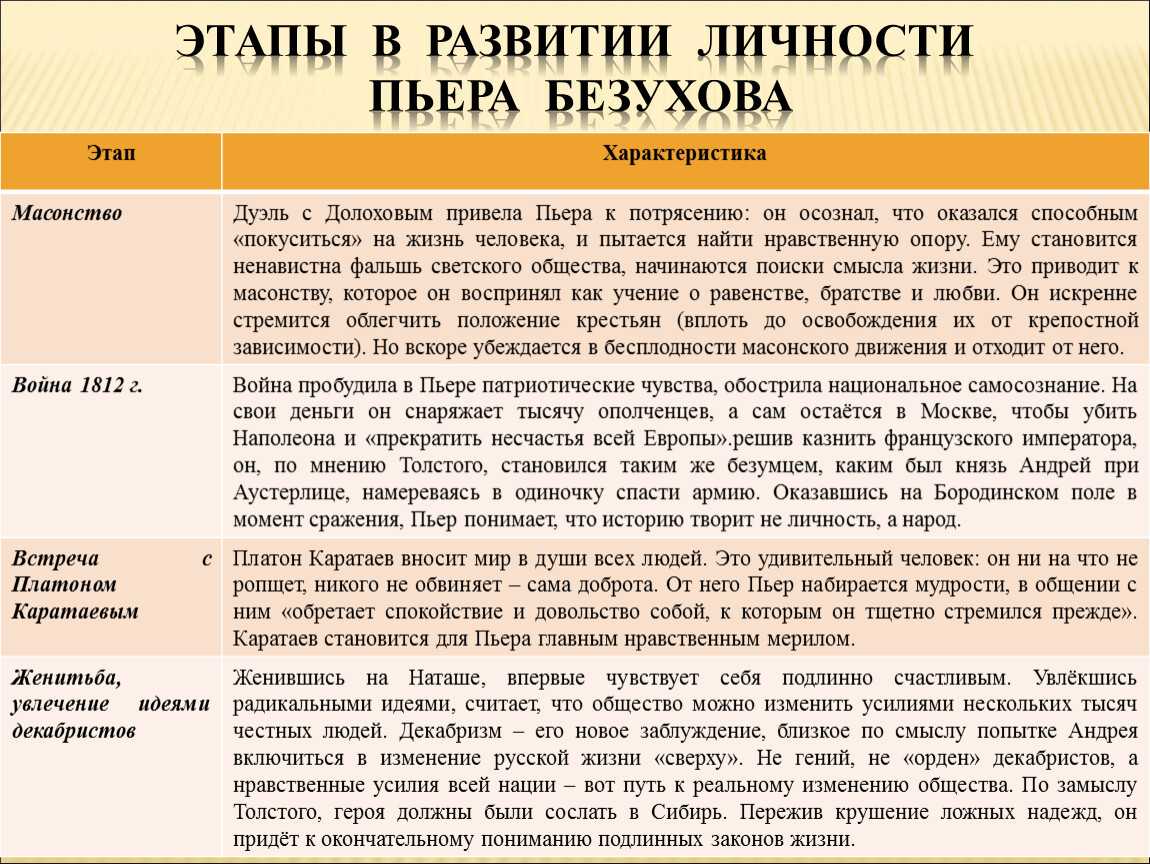 ЭТАПЫ В РАЗВИТИИ ЛИЧНОСТИ ПЬЕРА БЕЗУХОВА

| Этап | Характеристика |
|---|---|
| Масонство | Дуэль с Долоховым привела Пьера к потрясению: он осознал, что оказался способным «покуситься» на жизнь человека, и пытается найти нравственную опору. Ему становится ненавистна фальшь светского общества, начинаются поиски смысла жизни. Это приводит к масонству, которое он воспринял как учение о равенстве, братстве и любви. Он искренне стремится облегчить положение крестьян (вплоть до освобождения их от крепостной зависимости). Но вскоре убеждается в бесплодности масонского движения и отходит от него. |
| Война 1812 г. | Война пробудила в Пьере патриотические чувства, обострила национальное самосознание. На свои деньги он снаряжает тысячу ополченцев, а сам остаётся в Москве, чтобы убить Наполеона и «прекратить несчастья всей Европы».решив казнить французского императора, он, по мнению Толстого, становился таким же безумцем, каким был князь Андрей при Аустерлице, намереваясь в одиночку спасти армию. Оказавшись на Бородинском поле в момент сражения, Пьер понимает, что историю творит не личность, а народ. |
| Встреча с Платоном Каратаевым | Платон Каратаев вносит мир в души всех людей. Это удивительный человек: он ни на что не ропщет, никого не обвиняет – сама доброта. От него Пьер набирается мудрости, в общении с ним «обретает спокойствие и довольство собой, к которым он тщетно стремился прежде». Каратаев становится для Пьера главным нравственным мерилом. |
| Женитьба, увлечение идеями декабристов | Женившись на Наташе, впервые чувствует себя подлинно счастливым. Увлёкшись радикальными идеями, считает, что общество можно изменить усилиями нескольких тысяч честных людей. Декабризм – его новое заблуждение, близкое по смыслу попытке Андрея включиться в изменение русской жизни «сверху». Не гений, не «орден» декабристов, а нравственные усилия всей нации – вот путь к реальному изменению общества. По замыслу Толстого, героя должны были сослать в Сибирь. Пережив крушение ложных надежд, он придёт к окончательному пониманию подлинных законов жизни. |